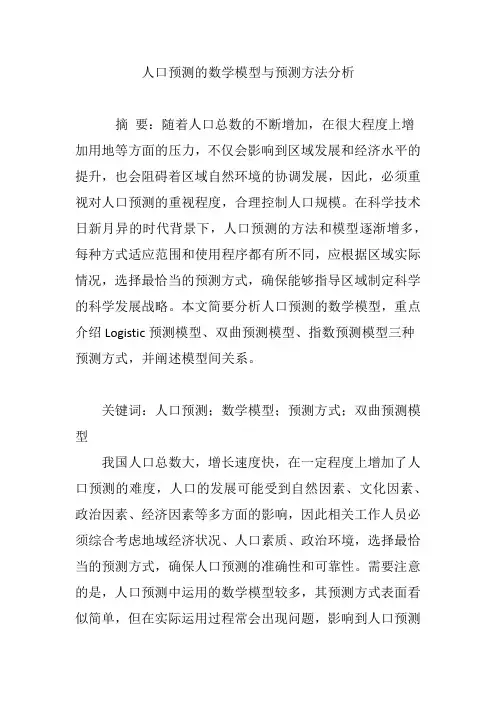 人口预测的数学模型与预测方法分析

摘 要：随着人口总数的不断增加，在很大程度上增加用地等方面的压力，不仅会影响到区域发展和经济水平的提升，也会阻碍着区域自然环境的协调发展，因此，必须重视对人口预测的重视程度，合理控制人口规模。在科学技术日新月异的时代背景下，人口预测的方法和模型逐渐增多，每种方式适应范围和使用程序都有所不同，应根据区域实际情况，选择最恰当的预测方式，确保能够指导区域制定科学的科学发展战略。本文简要分析人口预测的数学模型，重点介绍 Logistic 预测模型、双曲预测模型、指数预测模型三种预测方式，并阐述模型间关系。

关键词：人口预测；数学模型；预测方式；双曲预测模型

我国人口总数大，增长速度快，在一定程度上增加了人口预测的难度，人口的发展可能受到自然因素、文化因素、政治因素、经济因素等多方面的影响，因此相关工作人员必须综合考虑地域经济状况、人口素质、政治环境，选择最恰当的预测方式，确保人口预测的准确性和可靠性。需要注意的是，人口预测中运用的数学模型较多，其预测方式表面看似简单，但在实际运用过程常会出现问题，影响到人口预测